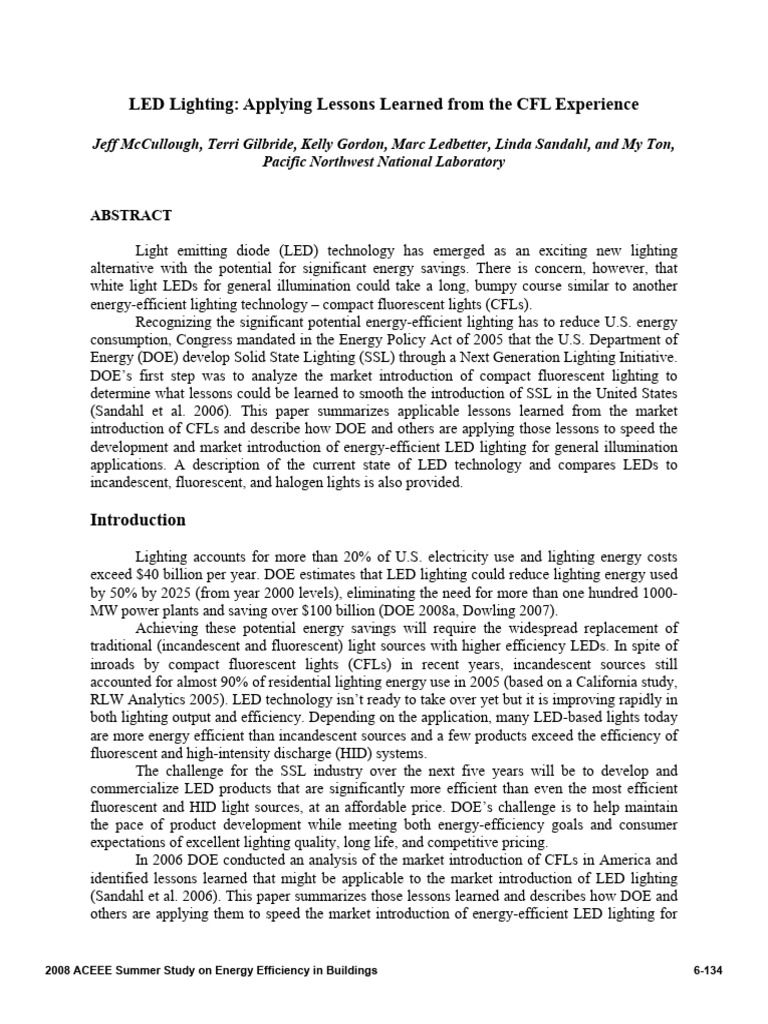 LED Lighting: Applying Lessons Learned from the CFL Experience

Jeff McCullough, Terri Gilbride, Kelly Gordon, Marc Ledbetter, Linda Sandahl, and My Ton, Pacific Northwest National Laboratory

ABSTRACT

Light emitting diode (LED) technology has emerged as an exciting new lighting alternative with the potential for significant energy savings. There is concern, however, that white light LEDs for general illumination could take a long, bumpy course similar to another energy-efficient lighting technology – compact fluorescent lights (CFLs).

Recognizing the significant potential energy-efficient lighting has to reduce U.S. energy consumption, Congress mandated in the Energy Policy Act of 2005 that the U.S. Department of Energy (DOE) develop Solid State Lighting (SSL) through a Next Generation Lighting Initiative. DOE's first step was to analyze the market introduction of compact fluorescent lighting to determine what lessons could be learned to smooth the introduction of SSL in the United States (Sandahl et al. 2006). This paper summarizes applicable lessons learned from the market introduction of CFLs and describe how DOE and others are applying those lessons to speed the development and market introduction of energy-efficient LED lighting for general illumination applications. A description of the current state of LED technology and compares LEDs to incandescent, fluorescent, and halogen lights is also provided.

Introduction

Lighting accounts for more than 20% of U.S. electricity use and lighting energy costs exceed $40 billion per year. DOE estimates that LED lighting could reduce lighting energy used by 50% by 2025 (from year 2000 levels), eliminating the need for more than one hundred 1000-MW power plants and saving over $100 billion (DOE 2008a, Dowling 2007).

Achieving these potential energy savings will require the widespread replacement of traditional (incandescent and fluorescent) light sources with higher efficiency LEDs. In spite of inroads by compact fluorescent lights (CFLs) in recent years, incandescent sources still accounted for almost 90% of residential lighting energy use in 2005 (based on a California study, RLW Analytics 2005). LED technology isn't ready to take over yet but it is improving rapidly in both lighting output and efficiency. Depending on the application, many LED-based lights today are more energy efficient than incandescent sources and a few products exceed the efficiency of fluorescent and high-intensity discharge (HID) systems.

The challenge for the SSL industry over the next five years will be to develop and commercialize LED products that are significantly more efficient than even the most efficient fluorescent and HID light sources, at an affordable price. DOE's challenge is to help maintain the pace of product development while meeting both energy-efficiency goals and consumer expectations of excellent lighting quality, long life, and competitive pricing.

In 2006 DOE conducted an analysis of the market introduction of CFLs in America and identified lessons learned that might be applicable to the market introduction of LED lighting (Sandahl et al. 2006). This paper summarizes those lessons learned and describes how DOE and others are applying them to speed the market introduction of energy-efficient LED lighting for

2008 ACEEE Summer Study on Energy Efficiency in Buildings

6-134